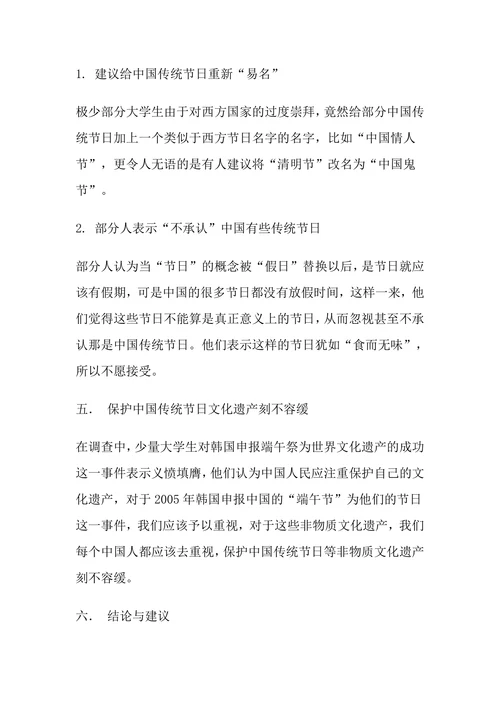 1. 建议给中国传统节日重新“易名”

极少部分大学生由于对西方国家的过度崇拜，竟然给部分中国传统节日加上一个类似于西方节日名字的名字，比如“中国情人节”，更令人无语的是有人建议将“清明节”改名为“中国鬼节”。

2. 部分人表示“不承认”中国有些传统节日

部分人认为当“节日”的概念被“假日”替换以后，是节日就应该有假期，可是中国的很多节日都没有放假时间，这样一来，他们觉得这些节日不能算是真正意义上的节日，从而忽视甚至不承认那是中国传统节日。他们表示这样的节日犹如“食而无味”，所以不愿接受。

五. 保护中国传统节日文化遗产刻不容缓

在调查中，少量大学生对韩国申报端午祭为世界文化遗产的成功这一事件表示义愤填膺，他们认为中国人民应注重保护自己的文化遗产，对于 2005 年韩国申报中国的“端午节”为他们的节日这一事件，我们应该予以重视，对于这些非物质文化遗产，我们每个中国人都应该去重视，保护中国传统节日等非物质文化遗产刻不容缓。

六. 结论与建议